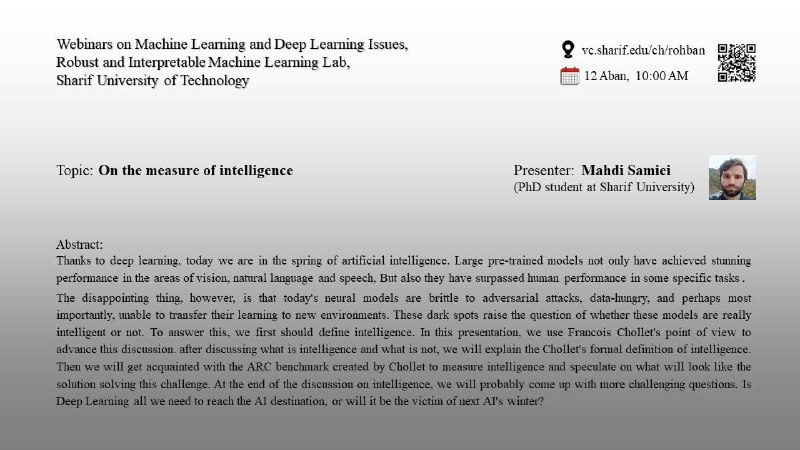 Webinars on Machine Learning and Deep Learning Issues,
Robust and Interpretable Machine Learning Lab,
Sharif University of Technology

vc.sharif.edu/ch/rohban

12 Aban, 10:00 AM

Topic: On the measure of intelligence

Presenter: Mahdi Samiei
(PhD student at Sharif University)

Abstract:
Thanks to deep learning, today we are in the spring of artificial intelligence. Large pre-trained models not only have achieved stunning performance in the areas of vision, natural language and speech, But also they have surpassed human performance in some specific tasks .
The disappointing thing, however, is that today's neural models are brittle to adversarial attacks, data-hungry, and perhaps most importantly, unable to transfer their learning to new environments. These dark spots raise the question of whether these models are really intelligent or not. To answer this, we first should define intelligence. In this presentation, we use Francois Chollet's point of view to advance this discussion. after discussing what is intelligence and what is not, we will explain the Chollet's formal definition of intelligence. Then we will get acquainted with the ARC benchmark created by Chollet to measure intelligence and speculate on what will look like the solution solving this challenge. At the end of the discussion on intelligence, we will probably come up with more challenging questions. Is Deep Learning all we need to reach the AI destination, or will it be the victim of next AI's winter?